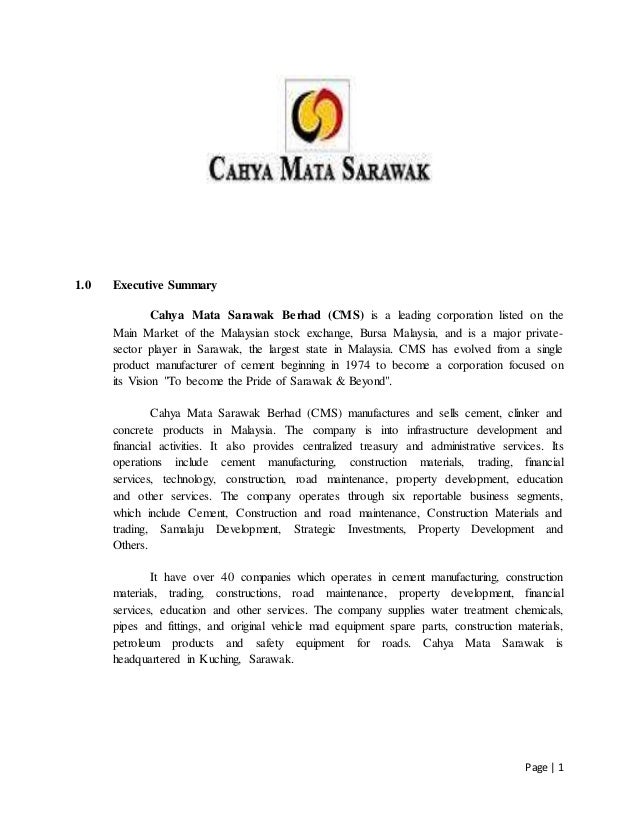 CAHYA MATA SARAWAK

1.0 Executive Summary

Cahya Mata Sarawak Berhad (CMS) is a leading corporation listed on the Main Market of the Malaysian stock exchange, Bursa Malaysia, and is a major private-sector player in Sarawak, the largest state in Malaysia. CMS has evolved from a single product manufacturer of cement beginning in 1974 to become a corporation focused on its Vision "To become the Pride of Sarawak & Beyond".

Cahya Mata Sarawak Berhad (CMS) manufactures and sells cement, clinker and concrete products in Malaysia. The company is into infrastructure development and financial activities. It also provides centralized treasury and administrative services. Its operations include cement manufacturing, construction materials, trading, financial services, technology, construction, road maintenance, property development, education and other services. The company operates through six reportable business segments, which include Cement, Construction and road maintenance, Construction Materials and trading, Samalaju Development, Strategic Investments, Property Development and Others.

It have over 40 companies which operates in cement manufacturing, construction materials, trading, constructions, road maintenance, property development, financial services, education and other services. The company supplies water treatment chemicals, pipes and fittings, and original vehicle mad equipment spare parts, construction materials, petroleum products and safety equipment for roads. Cahya Mata Sarawak is headquartered in Kuching, Sarawak.

Page | 1